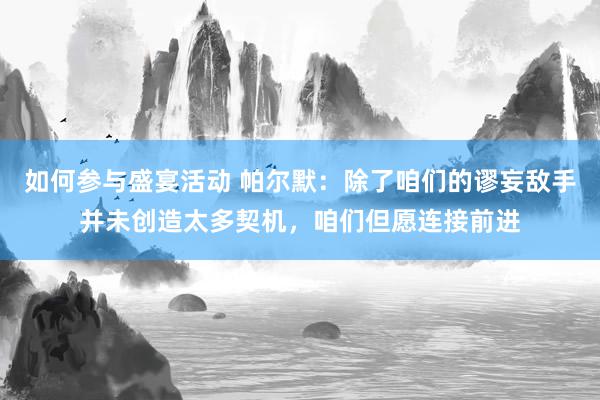 如何参与盛宴活动 帕尔默：除了咱们的谬妄敌手并未创造太多契机，咱们但愿连接前进